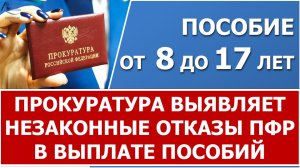 ПРОКУРАТУРА
РОССИЙСКОЙ ФЕДЕРАЦИИ

ПОСОБИЕ
от 8 до 17 лет

ПРОКУРАТУРА ВЫЯВЛЯЕТ НЕЗАКОННЫЕ ОТКАЗЫ ПФР В ВЫПЛАТЕ ПОСОБИЙ